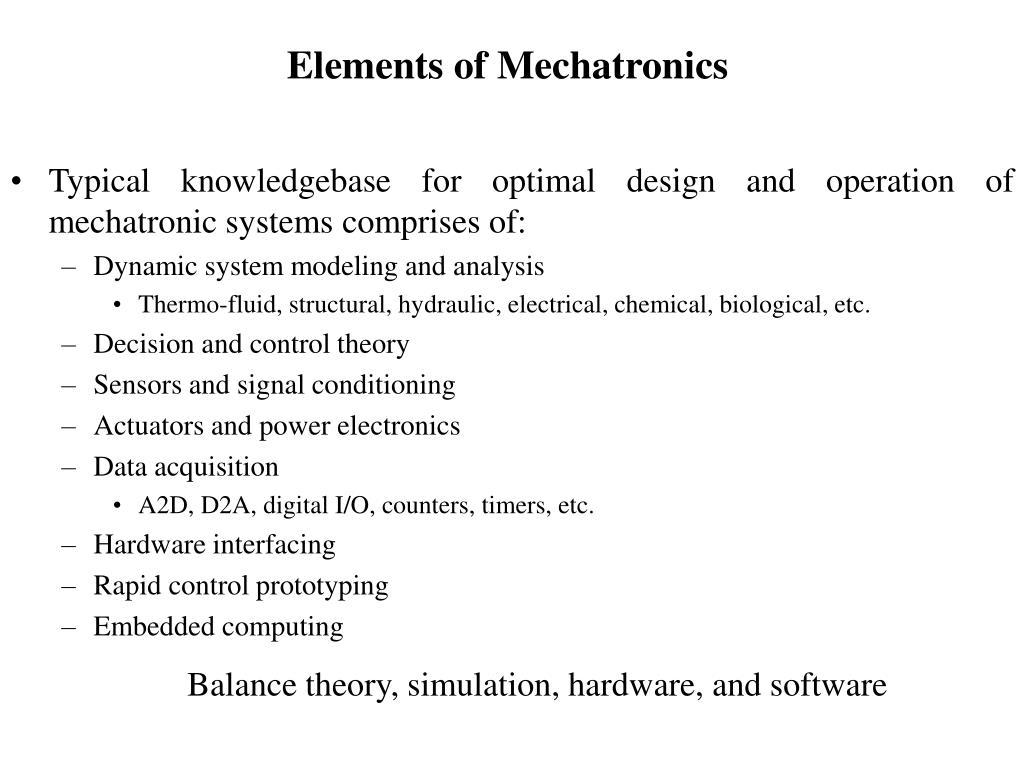 Elements of Mechatronics

• Typical knowledgebase for optimal design and operation of mechatronic systems comprises of:
– Dynamic system modeling and analysis
• Thermo-fluid, structural, hydraulic, electrical, chemical, biological, etc.
– Decision and control theory
– Sensors and signal conditioning
– Actuators and power electronics
– Data acquisition
• A2D, D2A, digital I/O, counters, timers, etc.
– Hardware interfacing
– Rapid control prototyping
– Embedded computing

Balance theory, simulation, hardware, and software